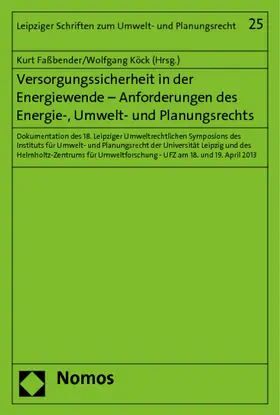 Leipziger Schriften zum Umwelt- und Planungsrecht 25

Kurt Faßbender/Wolfgang Köck (Hrsg.)

Versorgungssicherheit in der Energiewende – Anforderungen des Energie-, Umwelt- und Planungsrechts

Dokumentation des 18. Leipziger Umweltrechtlichen Symposions des Instituts für Umwelt- und Planungsrecht der Universität Leipzig und des Helmholtz-Zentrums für Umweltforschung - UFZ am 18. und 19. April 2013

Nomos